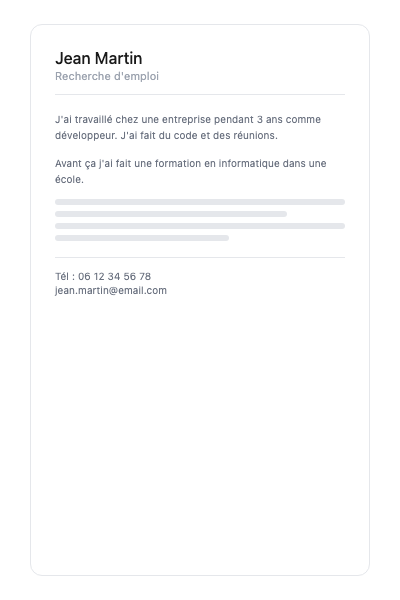 Jean Martin
Recherche d'emploi

J'ai travaillé chez une entreprise pendant 3 ans comme développeur. J'ai fait du code et des réunions.

Avant ça j'ai fait une formation en informatique dans une école.

Tél : 06 12 34 56 78
jean.martin@email.com